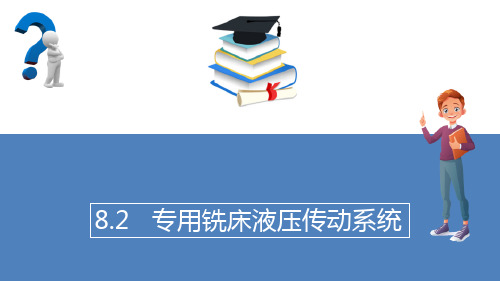 8.2 专用铣床液压传动系统